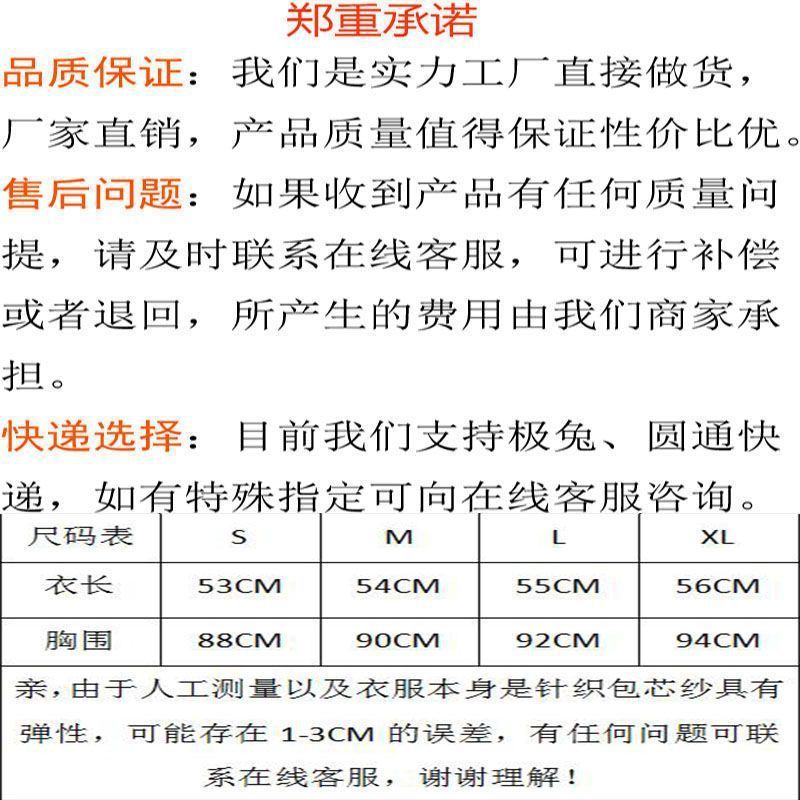 郑重承诺

品质保证：我们是实力工厂直接做货，厂家直销，产品质量值得保证性价比优。

售后问题：如果收到产品有任何质量问提，请及时联系在线客服，可进行补偿或者退回，所产生的费用由我们商家承担。

快递选择：目前我们支持极兔、圆通快递，如有特殊指定可向在线客服咨询。

| 尺码表 | S | M | L | XL |
|---|---|---|---|---|
| 衣长 | 53CM | 54CM | 55CM | 56CM |
| 胸围 | 88CM | 90CM | 92CM | 94CM |

亲，由于人工测量以及衣服本身是针织包芯纱具有弹性，可能存在 1-3CM 的误差，有任何问题可联系在线客服，谢谢理解！